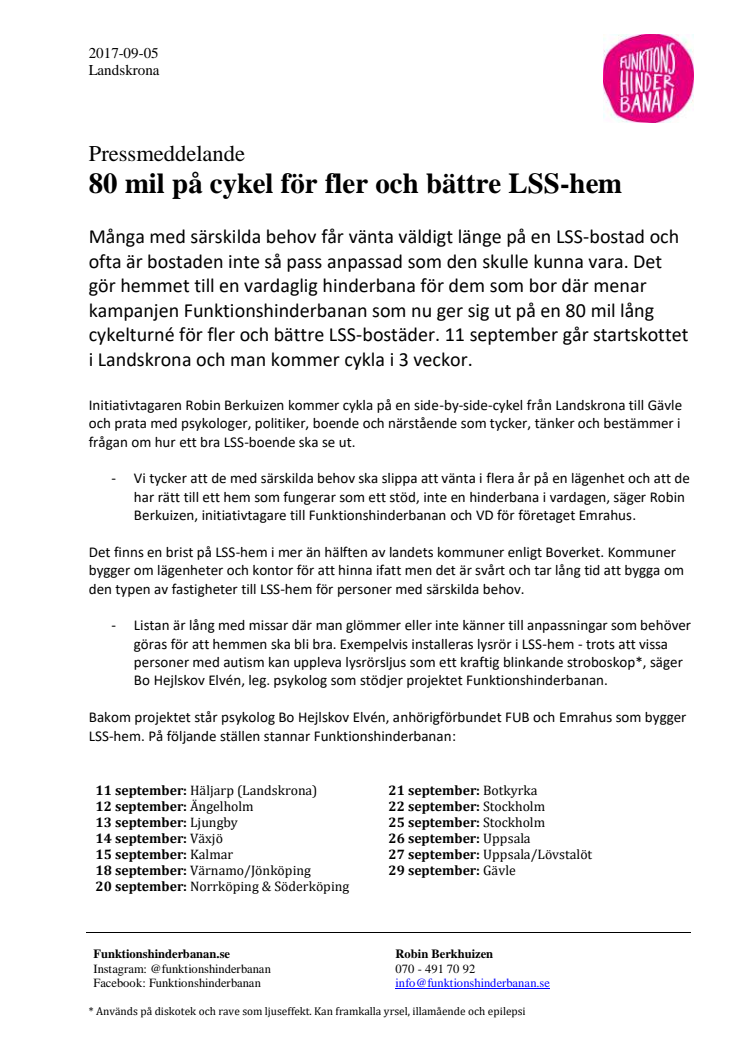 2017-09-05
Landskrona

FUNKTIONS HINDER BANAN

Pressmeddelande
80 mil på cykel för fler och bättre LSS-hem

Många med särskilda behov får vänta väldigt länge på en LSS-bostad och ofta är bostaden inte så pass anpassad som den skulle kunna vara. Det gör hemmet till en vardaglig hinderbana för dem som bor där menar kampanjen Funktionshinderbanan som nu ger sig ut på en 80 mil lång cykelturné för fler och bättre LSS-bostäder. 11 september går startskottet i Landskrona och man kommer cykla i 3 veckor.

Initiativtagaren Robin Berkuizen kommer cykla på en side-by-side-cykel från Landskrona till Gävle och prata med psykologer, politiker, boende och närstående som tycker, tänker och bestämmer i frågan om hur ett bra LSS-boende ska se ut.

- Vi tycker att de med särskilda behov ska slippa att vänta i flera år på en lägenhet och att de har rätt till ett hem som fungerar som ett stöd, inte en hinderbana i vardagen, säger Robin Berkuizen, initiativtagare till Funktionshinderbanan och VD för företaget Emrahus.

Det finns en brist på LSS-hem i mer än hälften av landets kommuner enligt Boverket. Kommuner bygger om lägenheter och kontor för att hinna ifatt men det är svårt och tar lång tid att bygga om den typen av fastigheter till LSS-hem för personer med särskilda behov.

- Listan är lång med missar där man glömmer eller inte känner till anpassningar som behöver göras för att hemmen ska bli bra. Exempelvis installeras lysrör i LSS-hem - trots att vissa personer med autism kan uppleva lysrörsljus som ett kraftig blinkande stroboskop*, säger Bo Hejlskov Elvén, leg. psykolog som stödjer projektet Funktionshinderbanan.

Bakom projektet står psykolog Bo Hejlskov Elvén, anhörigförbundet FUB och Emrahus som bygger LSS-hem. På följande ställen stannar Funktionshinderbanan:

11 september: Häljarp (Landskrona)
12 september: Ängelholm
13 september: Ljungby
14 september: Växjö
15 september: Kalmar
18 september: Värnamo/Jönköping
20 september: Norrköping & Söderköping

21 september: Botkyrka
22 september: Stockholm
25 september: Stockholm
26 september: Uppsala
27 september: Uppsala/Lövstalöt
29 september: Gävle

Funktionshinderbanan.se
Instagram: @funktionshinderbanan
Facebook: Funktionshinderbanan

Robin Berkhuizen
070 - 491 70 92
info@funktionshinderbanan.se

* Används på diskotek och rave som ljuseffekt. Kan framkalla yrsel, illamående och epilepsi